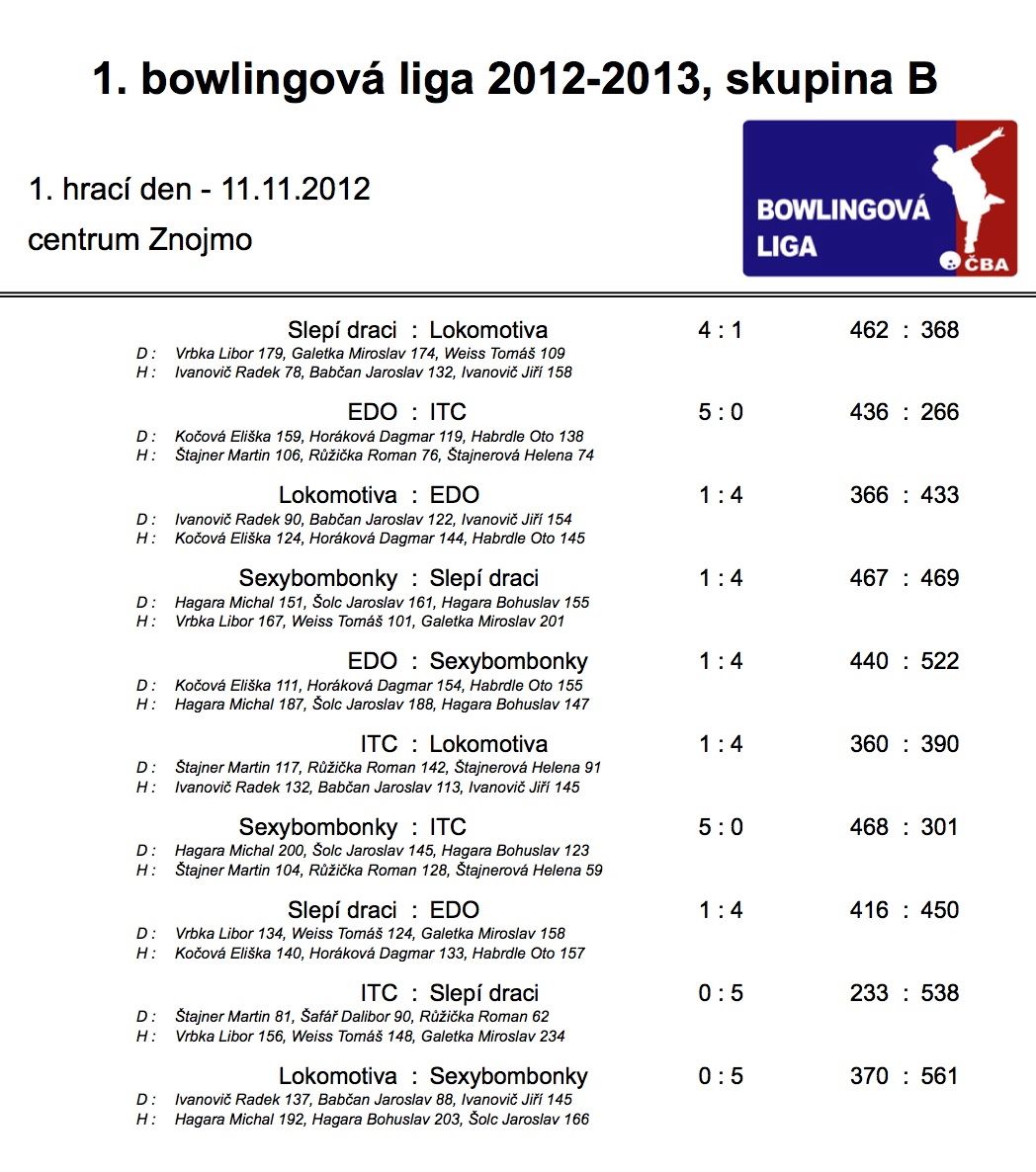 1. bowlingová liga 2012-2013, skupina B

1. hrací den - 11.11.2012

centrum Znojmo

BOWLINGOVÁ LIGA

ČBA

Slepí draci : Lokomotiva 4 : 1 462 : 368
D : Vrbka Libor 179, Galetka Miroslav 174, Weiss Tomáš 109
H : Ivanovič Radek 78, Babčan Jaroslav 132, Ivanovič Jiří 158

EDO : ITC 5 : 0 436 : 266
D : Kočová Eliška 159, Horáková Dagmar 119, Habrdle Oto 138
H : Štajner Martin 106, Růžička Roman 76, Štajnerová Helena 74

Lokomotiva : EDO 1 : 4 366 : 433
D : Ivanovič Radek 90, Babčan Jaroslav 122, Ivanovič Jiří 154
H : Kočová Eliška 124, Horáková Dagmar 144, Habrdle Oto 145

Sexybombonky : Slepí draci 1 : 4 467 : 469
D : Hagara Michal 151, Šolc Jaroslav 161, Hagara Bohuslav 155
H : Vrbka Libor 167, Weiss Tomáš 101, Galetka Miroslav 201

EDO : Sexybombonky 1 : 4 440 : 522
D : Kočová Eliška 111, Horáková Dagmar 154, Habrdle Oto 155
H : Hagara Michal 187, Šolc Jaroslav 188, Hagara Bohuslav 147

ITC : Lokomotiva 1 : 4 360 : 390
D : Štajner Martin 117, Růžička Roman 142, Štajnerová Helena 91
H : Ivanovič Radek 132, Babčan Jaroslav 113, Ivanovič Jiří 145

Sexybombonky : ITC 5 : 0 468 : 301
D : Hagara Michal 200, Šolc Jaroslav 145, Hagara Bohuslav 123
H : Štajner Martin 104, Růžička Roman 128, Štajnerová Helena 59

Slepí draci : EDO 1 : 4 416 : 450
D : Vrbka Libor 134, Weiss Tomáš 124, Galetka Miroslav 158
H : Kočová Eliška 140, Horáková Dagmar 133, Habrdle Oto 157

ITC : Slepí draci 0 : 5 233 : 538
D : Štajner Martin 81, Šafář Dalibor 90, Růžička Roman 62
H : Vrbka Libor 156, Weiss Tomáš 148, Galetka Miroslav 234

Lokomotiva : Sexybombonky 0 : 5 370 : 561
D : Ivanovič Radek 137, Babčan Jaroslav 88, Ivanovič Jiří 145
H : Hagara Michal 192, Hagara Bohuslav 203, Šolc Jaroslav 166